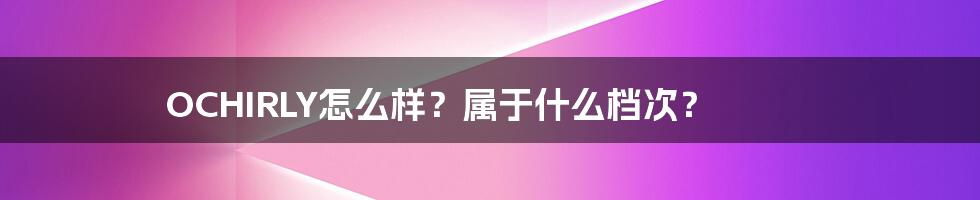 OCHIRLY怎么样？属于什么档次？